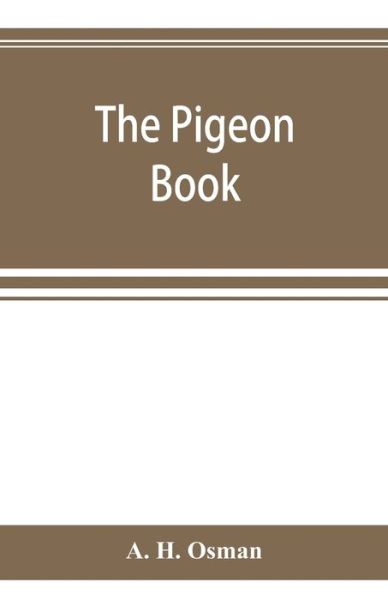 The Pigeon Book

A. H. Osman